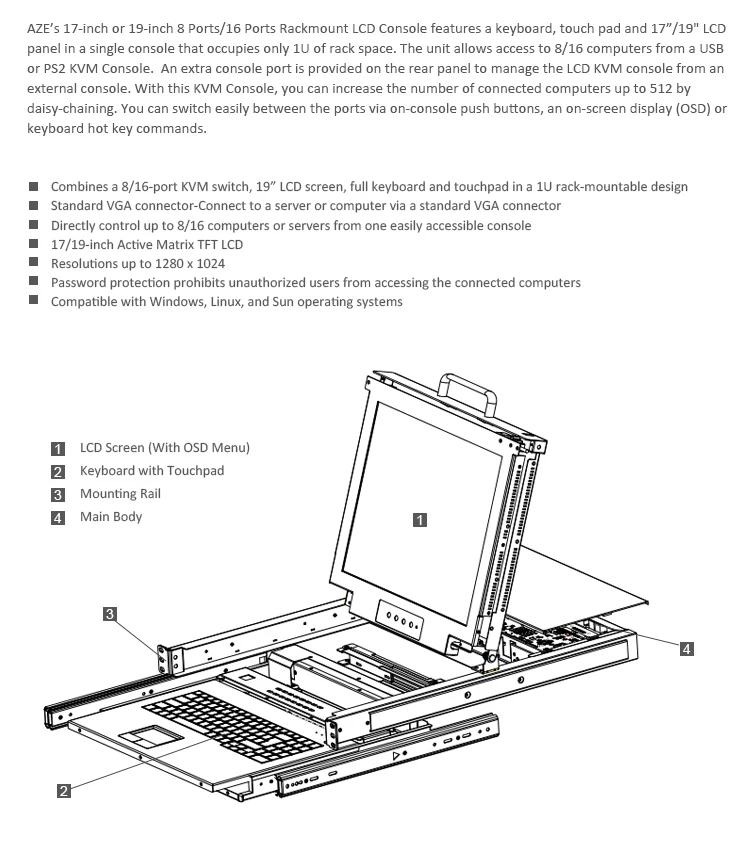 AZE's 17-inch or 19-inch 8 Ports/16 Ports Rackmount LCD Console features a keyboard, touch pad and 17"/19" LCD panel in a single console that occupies only 1U of rack space. The unit allows access to 8/16 computers from a USB or PS2 KVM Console. An extra console port is provided on the rear panel to manage the LCD KVM console from an external console. With this KVM Console, you can increase the number of connected computers up to 512 by daisy-chaining. You can switch easily between the ports via on-console push buttons, an on-screen display (OSD) or keyboard hot key commands.

■ Combines a 8/16-port KVM switch, 19" LCD screen, full keyboard and touchpad in a 1U rack-mountable design
■ Standard VGA connector-Connect to a server or computer via a standard VGA connector
■ Directly control up to 8/16 computers or servers from one easily accessible console
■ 17/19-inch Active Matrix TFT LCD
■ Resolutions up to 1280 x 1024
■ Password protection prohibits unauthorized users from accessing the connected computers
■ Compatible with Windows, Linux, and Sun operating systems

1 LCD Screen (With OSD Menu)
2 Keyboard with Touchpad
3 Mounting Rail
4 Main Body

1

3

4

2